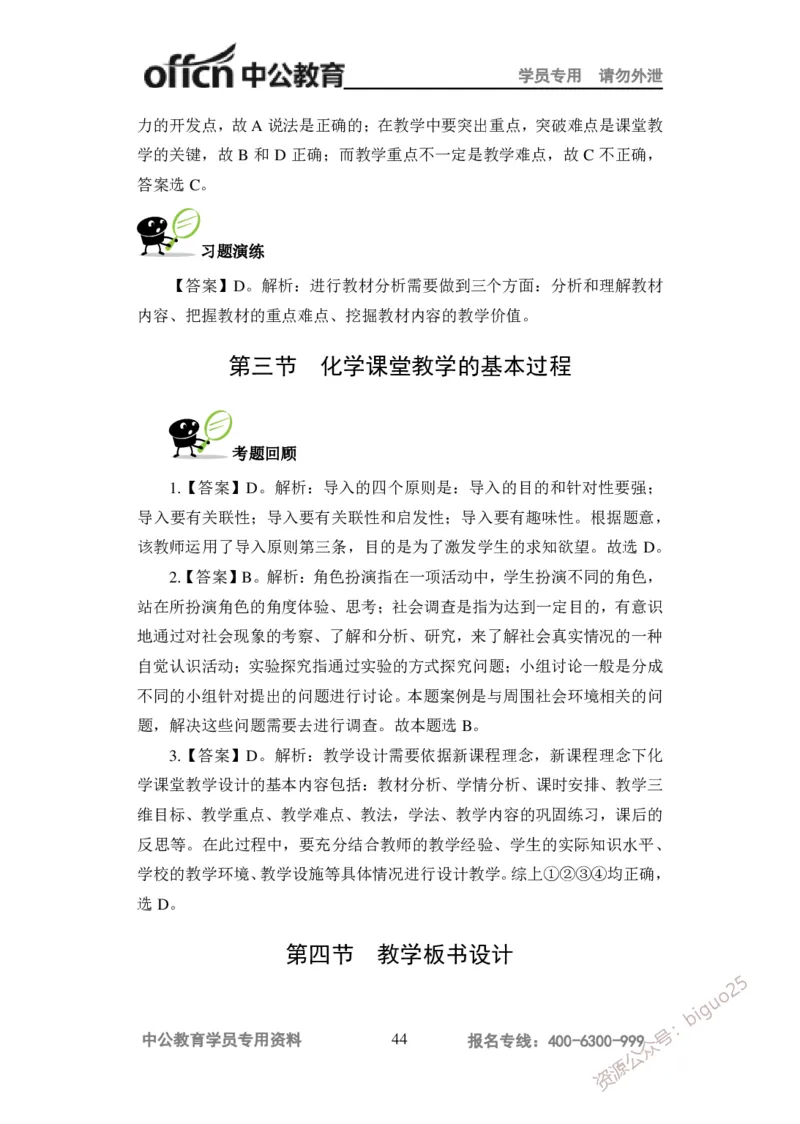 offcn 中公教育 学员专用 请勿外泄

力的开发点，故 A 说法是正确的；在教学中要突出重点，突破难点是课堂教学的关键，故 B 和 D 正确；而教学重点不一定是教学难点，故 C 不正确，答案选 C。

习题演练

【答案】D。解析：进行教材分析需要做到三个方面：分析和理解教材内容、把握教材的重点难点、挖掘教材内容的教学价值。

第三节 化学课堂教学的基本过程

考题回顾

1.【答案】D。解析：导入的四个原则是：导入的目的和针对性要强；导入要有关联性；导入要有关联性和启发性；导入要有趣味性。根据题意，该教师运用了导入原则第三条，目的是为了激发学生的求知欲望。故选 D。

2.【答案】B。解析：角色扮演指在一项活动中，学生扮演不同的角色，站在所扮演角色的角度体验、思考；社会调查是指为达到一定目的，有意识地通过对社会现象的考察、了解和分析、研究，来了解社会真实情况的一种自觉认识活动；实验探究指通过实验的方式探究问题；小组讨论一般是分成不同的小组针对提出的问题进行讨论。本题案例是与周围社会环境相关的问题，解决这些问题需要去进行调查。故本题选 B。

3.【答案】D。解析：教学设计需要依据新课程理念，新课程理念下化学课堂教学设计的基本内容包括：教材分析、学情分析、课时安排、教学三维目标、教学重点、教学难点、教法，学法、教学内容的巩固练习，课后的反思等。在此过程中，要充分结合教师的教学经验、学生的实际知识水平、学校的教学环境、教学设施等具体情况进行设计教学。综上①②③④均正确，选 D。

第四节 教学板书设计

中公教育学员专用资料 44 报名专线：400-6300-999

资源公众号：biguo25